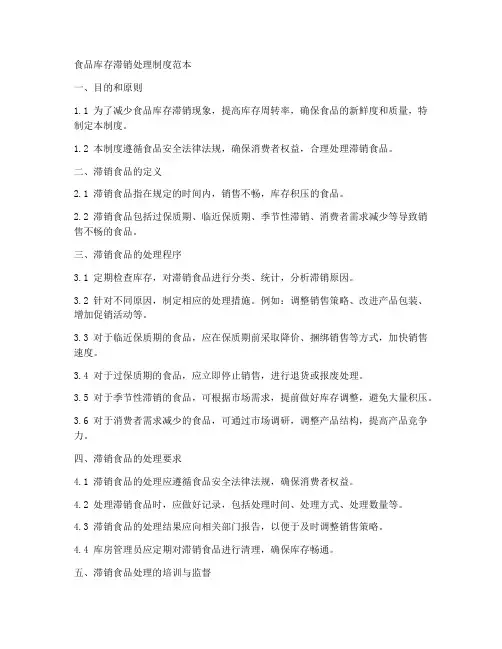 食品库存滞销处理制度范本

一、目的和原则

1.1 为了减少食品库存滞销现象，提高库存周转率，确保食品的新鲜度和质量，特制定本制度。

1.2 本制度遵循食品安全法律法规，确保消费者权益，合理处理滞销食品。

二、滞销食品的定义

2.1 滞销食品指在规定的时间内，销售不畅，库存积压的食品。

2.2 滞销食品包括过保质期、临近保质期、季节性滞销、消费者需求减少等导致销售不畅的食品。

三、滞销食品的处理程序

3.1 定期检查库存，对滞销食品进行分类、统计，分析滞销原因。

3.2 针对不同原因，制定相应的处理措施。例如：调整销售策略、改进产品包装、增加促销活动等。

3.3 对于临近保质期的食品，应在保质期前采取降价、捆绑销售等方式，加快销售速度。

3.4 对于过保质期的食品，应立即停止销售，进行退货或报废处理。

3.5 对于季节性滞销的食品，可根据市场需求，提前做好库存调整，避免大量积压。

3.6 对于消费者需求减少的食品，可通过市场调研，调整产品结构，提高产品竞争力。

四、滞销食品的处理要求

4.1 滞销食品的处理应遵循食品安全法律法规，确保消费者权益。

4.2 处理滞销食品时，应做好记录，包括处理时间、处理方式、处理数量等。

4.3 滞销食品的处理结果应向相关部门报告，以便于及时调整销售策略。

4.4 库房管理员应定期对滞销食品进行清理，确保库存畅通。

五、滞销食品处理的培训与监督